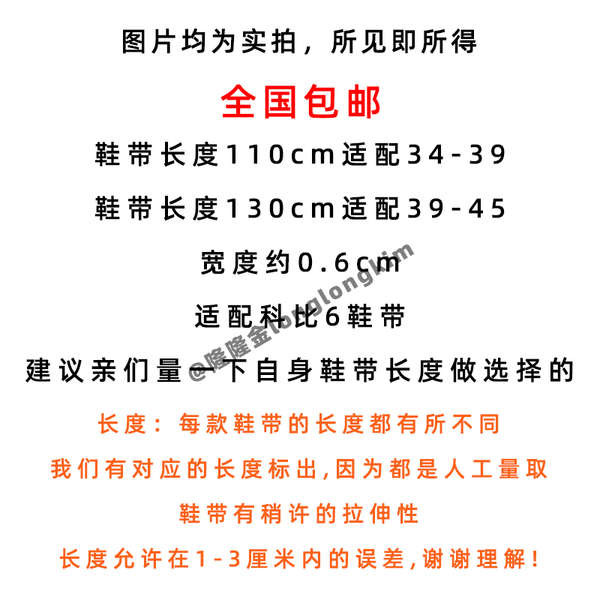 图片均为实拍，所见即所得

全国包邮

鞋带长度110cm适配34-39

鞋带长度130cm适配39-45

宽度约0.6cm

适配科比6鞋带

建议亲们量一下自身鞋带长度做选择的

长度：每款鞋带的长度都有所不同

我们有对应的长度标出,因为都是人工量取

鞋带有稍许的拉伸性

长度允许在1-3厘米内的误差,谢谢理解!

@隆隆金longlongkim